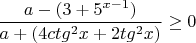 $\frac{a-(3+5^{x-1})}{a+(4ctg^2x+2tg^2x)} \geq 0$